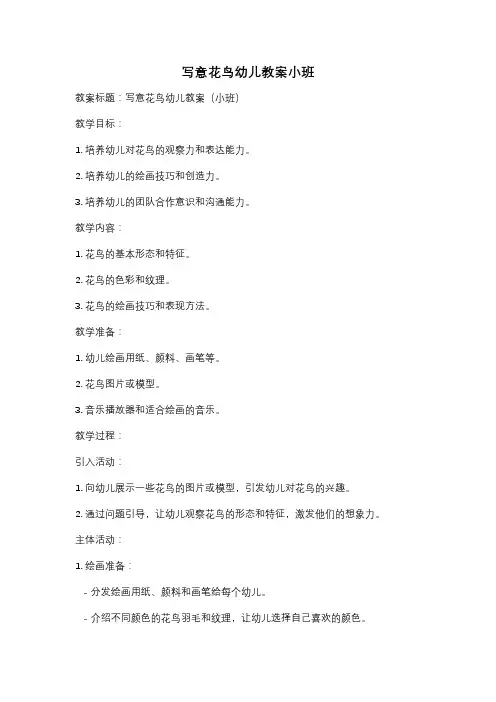 写意花鸟幼儿教案小班

教案标题：写意花鸟幼儿教案（小班）

教学目标：

1. 培养幼儿对花鸟的观察力和表达能力。

2. 培养幼儿的绘画技巧和创造力。

3. 培养幼儿的团队合作意识和沟通能力。

教学内容：

1. 花鸟的基本形态和特征。

2. 花鸟的色彩和纹理。

3. 花鸟的绘画技巧和表现方法。

教学准备：

1. 幼儿绘画用纸、颜料、画笔等。

2. 花鸟图片或模型。

3. 音乐播放器和适合绘画的音乐。

教学过程：

引入活动：

1. 向幼儿展示一些花鸟的图片或模型，引发幼儿对花鸟的兴趣。

2. 通过问题引导，让幼儿观察花鸟的形态和特征，激发他们的想象力。

主体活动：

1. 绘画准备：

- 分发绘画用纸、颜料和画笔给每个幼儿。

- 介绍不同颜色的花鸟羽毛和纹理，让幼儿选择自己喜欢的颜色。